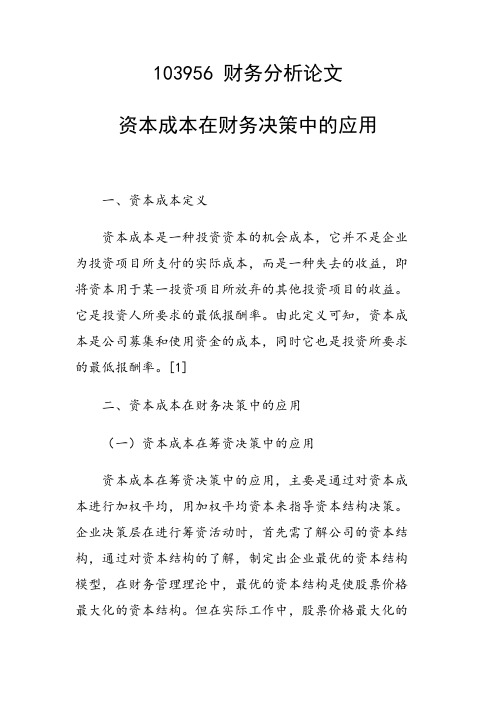 103956 财务分析论文

资本成本在财务决策中的应用

一、资本成本定义

资本成本是一种投资资本的机会成本，它并不是企业为投资项目所支付的实际成本，而是一种失去的收益，即将资本用于某一投资项目所放弃的其他投资项目的收益。它是投资人所要求的最低报酬率。由此定义可知，资本成本是公司募集和使用资金的成本，同时它也是投资所要求的最低报酬率。[1]

二、资本成本在财务决策中的应用

（一）资本成本在筹资决策中的应用

资本成本在筹资决策中的应用，主要是通过对资本成本进行加权平均，用加权平均资本来指导资本结构决策。企业决策层在进行筹资活动时，首先需了解公司的资本结构，通过对资本结构的了解，制定出企业最优的资本结构模型，在财务管理理论中，最优的资本结构是使股票价格最大化的资本结构。但在实际工作中，股票价格最大化的